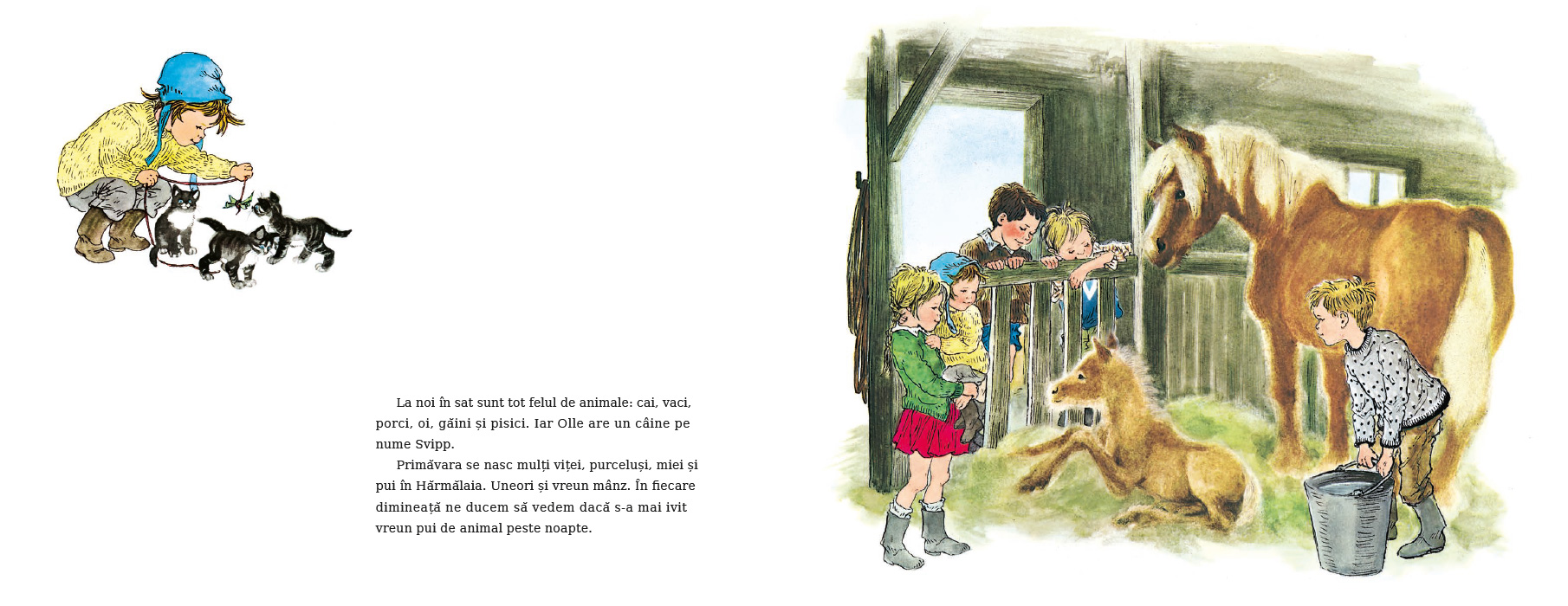 La noi în sat sunt tot felul de animale: cai, vaci, porci, oi, găini și pisici. Iar Olle are un câine pe nume Svipp.

Primăvara se nasc mulți viței, purceluși, miei și pui în Hărmălaia. Uneori și vreun mânz. În fiecare dimineață ne ducem să vedem dacă s-a mai ivit vreun pui de animal peste noapte.